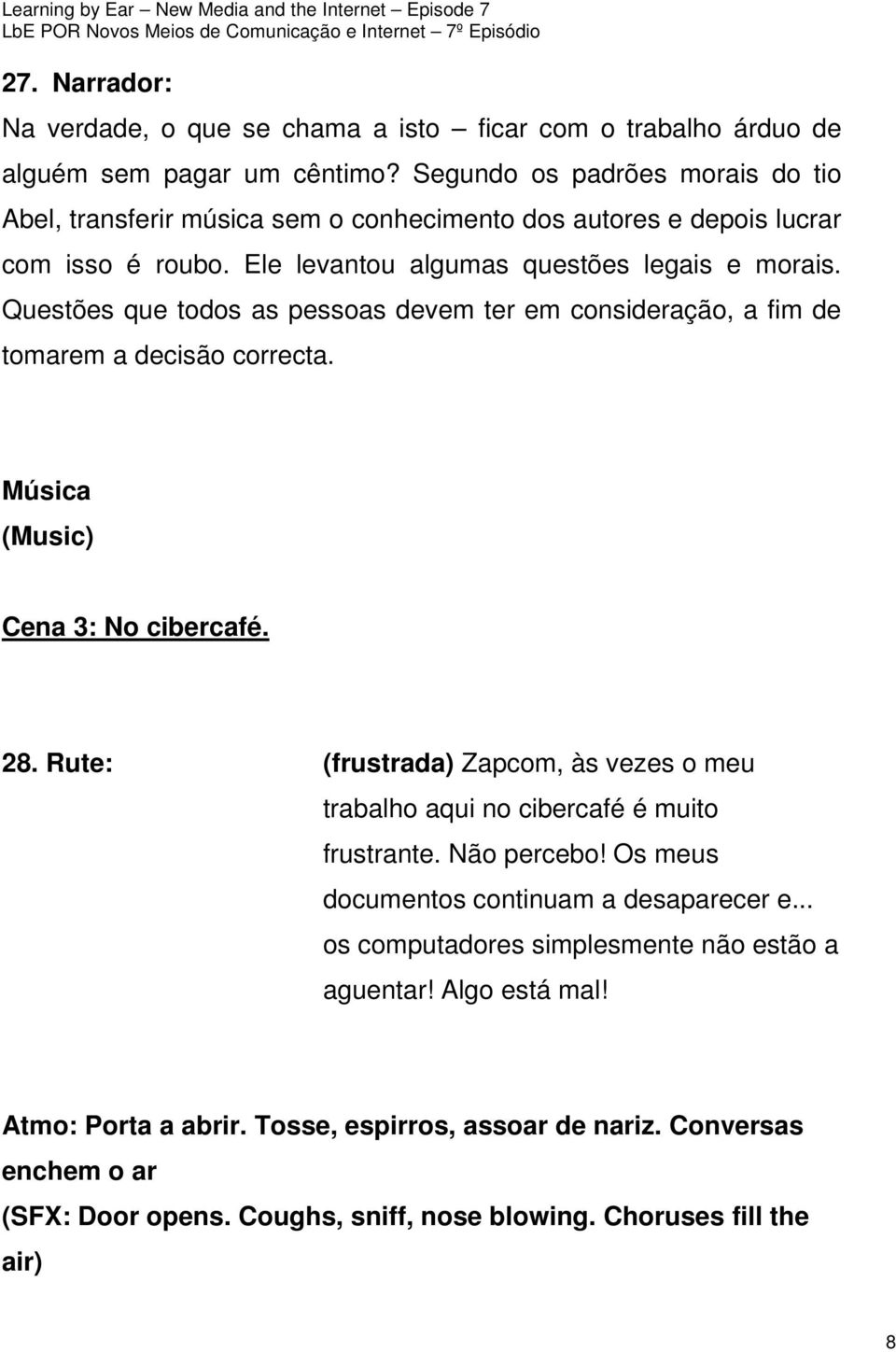 Learning by Ear – New Media and the Internet – Episode 7
LbE POR Novos Meios de Comunicação e Internet – 7º Episódio

27. Narrador:
Na verdade, o que se chama a isto – ficar com o trabalho árduo de alguém sem pagar um cêntimo? Segundo os padrões morais do tio Abel, transferir música sem o conhecimento dos autores e depois lucrar com isso é roubo. Ele levantou algumas questões legais e morais. Questões que todos as pessoas devem ter em consideração, a fim de tomarem a decisão correcta.

Música
(Music)

Cena 3: No cibercafé.

28. Rute: (frustrada) Zapcom, às vezes o meu trabalho aqui no cibercafé é muito frustrante. Não percebo! Os meus documentos continuam a desaparecer e... os computadores simplesmente não estão a aguentar! Algo está mal!

Atmo: Porta a abrir. Tosse, espirros, assoar de nariz. Conversas enchem o ar
(SFX: Door opens. Coughs, sniff, nose blowing. Choruses fill the air)

8